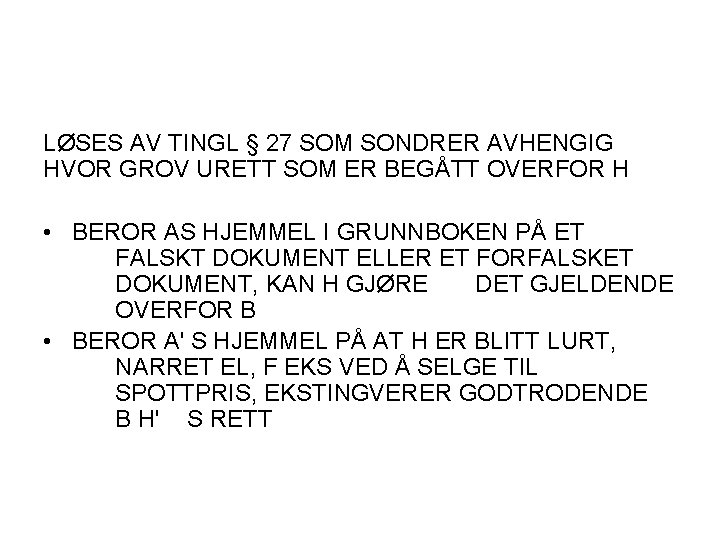 LØSES AV TINGL § 27 SOM SONDRER AVHENGIG HVOR GROV URETT SOM ER BEGÅTT OVERFOR H

• BEROR AS HJEMMEL I GRUNNBOKEN PÅ ET FALSKT DOKUMENT ELLER ET FORFALSKET DOKUMENT, KAN H GJØRE DET GJELDENDE OVERFOR B
• BEROR A' S HJEMMEL PÅ AT H ER BLITT LURT, NARRET EL, F EKS VED Å SELGE TIL SPOTTPRIS, EKSTINGVERER GODTRODENDE B H' S RETT